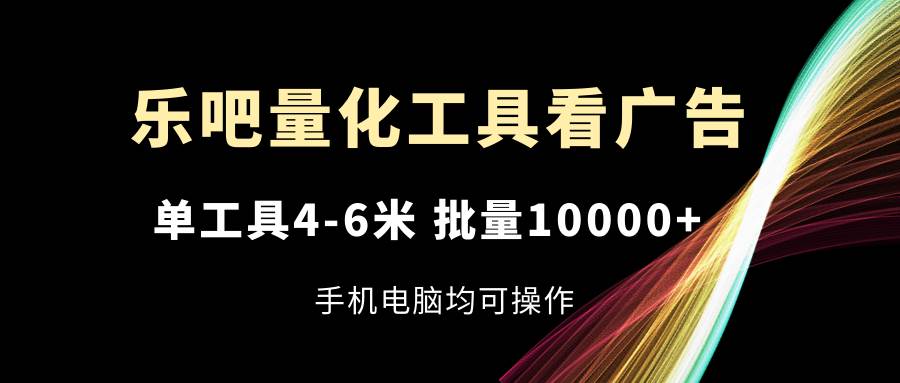 乐吧量化工具看广告

单工具4-6米 批量10000+

手机电脑均可操作